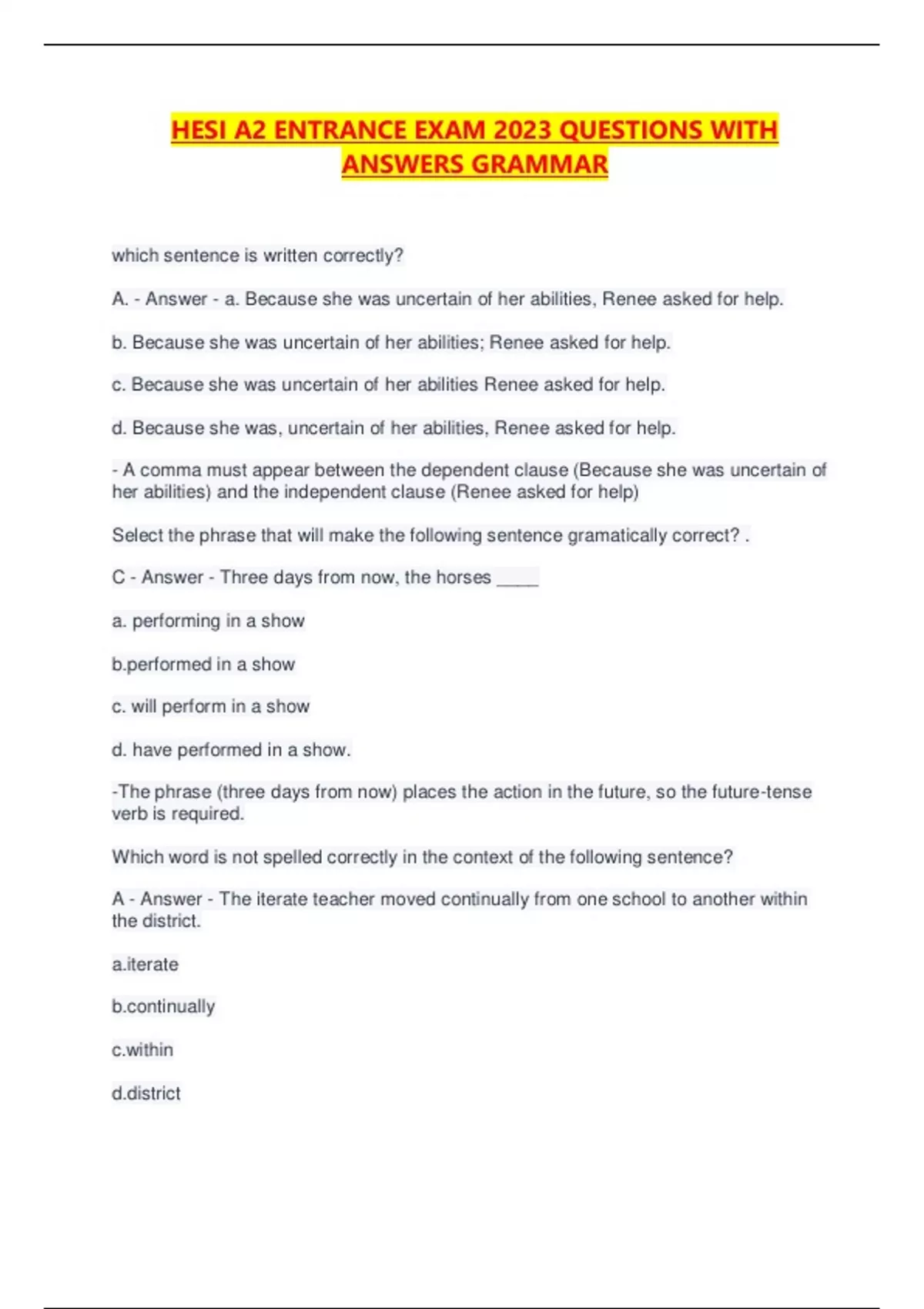 HESI A2 ENTRANCE EXAM 2023 QUESTIONS WITH ANSWERS GRAMMAR

which sentence is written correctly?

A. - Answer - a. Because she was uncertain of her abilities, Renee asked for help.

b. Because she was uncertain of her abilities; Renee asked for help.

c. Because she was uncertain of her abilities Renee asked for help.

d. Because she was, uncertain of her abilities, Renee asked for help.

- A comma must appear between the dependent clause (Because she was uncertain of her abilities) and the independent clause (Renee asked for help)

Select the phrase that will make the following sentence gramatically correct? .

C - Answer - Three days from now, the horses ____

a. performing in a show

b.performed in a show

c. will perform in a show

d. have performed in a show.

-The phrase (three days from now) places the action in the future, so the future-tense verb is required.

Which word is not spelled correctly in the context of the following sentence?

A - Answer - The iterate teacher moved continually from one school to another within the district.

a.iterate

b.continually

c.within

d.district